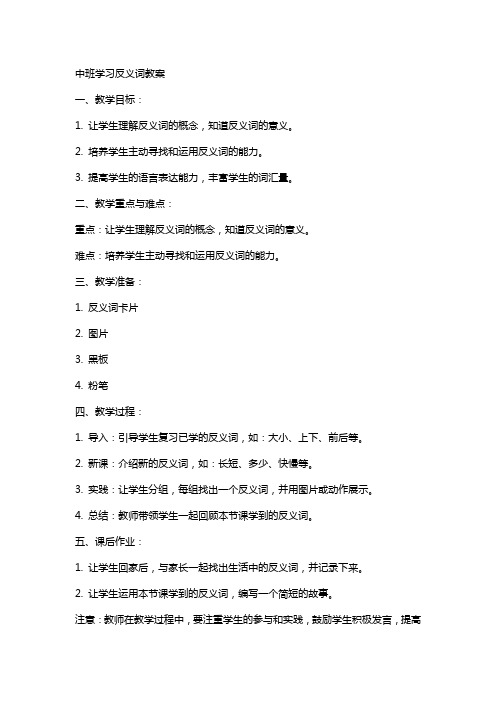 中班学习反义词教案

一、教学目标：

1. 让学生理解反义词的概念，知道反义词的意义。

2. 培养学生主动寻找和运用反义词的能力。

3. 提高学生的语言表达能力，丰富学生的词汇量。

二、教学重点与难点：

重点：让学生理解反义词的概念，知道反义词的意义。

难点：培养学生主动寻找和运用反义词的能力。

三、教学准备：

1. 反义词卡片

2. 图片

3. 黑板

4. 粉笔

四、教学过程：

1. 导入：引导学生复习已学的反义词，如：大小、上下、前后等。

2. 新课：介绍新的反义词，如：长短、多少、快慢等。

3. 实践：让学生分组，每组找出一个反义词，并用图片或动作展示。

4. 总结：教师带领学生一起回顾本节课学到的反义词。

五、课后作业：

1. 让学生回家后，与家长一起找出生活中的反义词，并记录下来。

2. 让学生运用本节课学到的反义词，编写一个简短的故事。

注意：教师在教学过程中，要注重学生的参与和实践，鼓励学生积极发言，提高